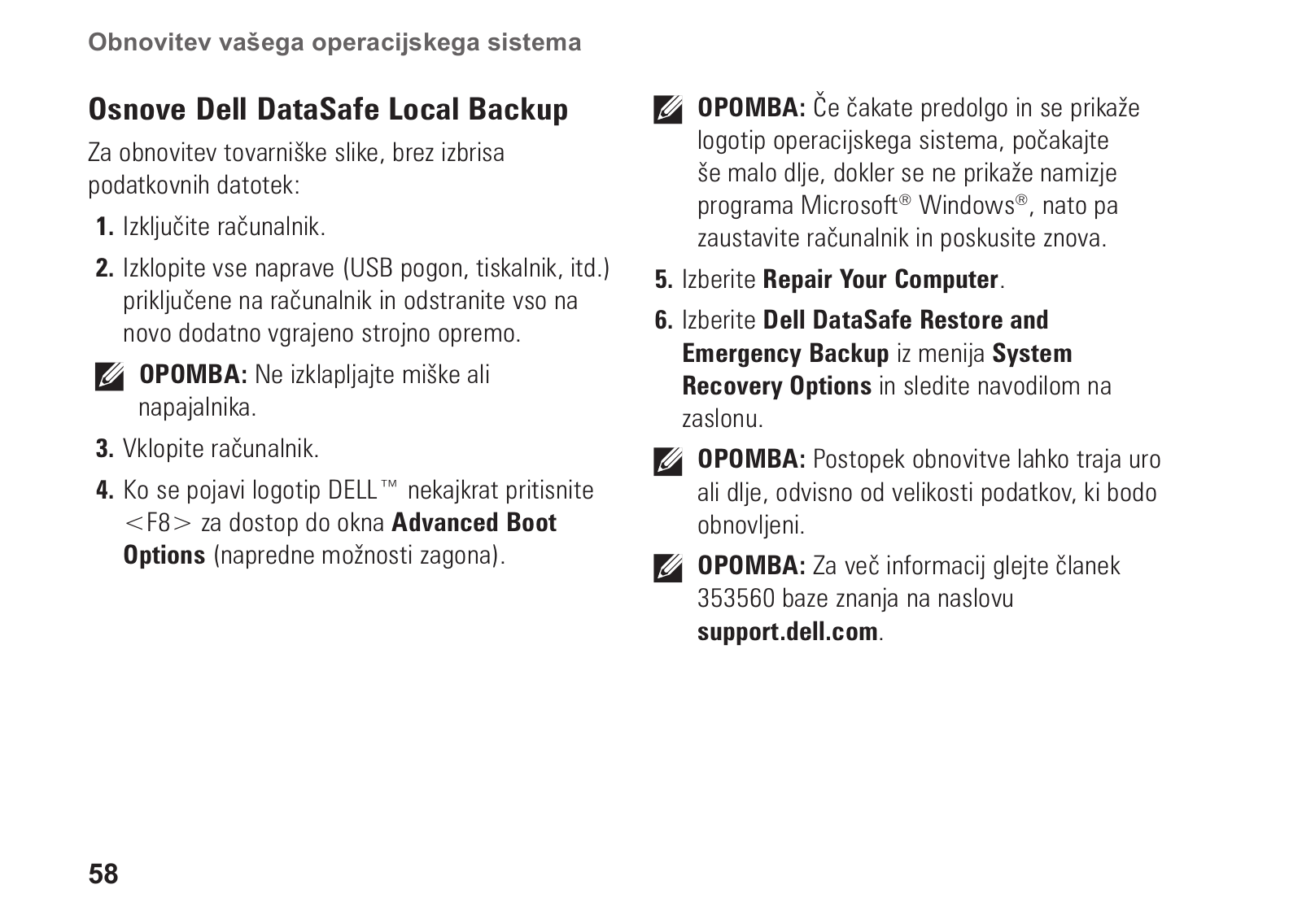 Obnovitev vašega operacijskega sistema

Osnove Dell DataSafe Local Backup

Za obnovitev tovarniške slike, brez izbrisa podatkovnih datotek:

1. Izključite računalnik.

2. Izklopite vse naprave (USB pogon, tiskalnik, itd.) priključene na računalnik in odstranite vso na novo dodatno vgrajeno strojno opremo.

OPOMBA: Ne izklapljajte miške ali napajalnika.

3. Vklopite računalnik.

4. Ko se pojavi logotip DELL™ nekajkrat pritisnite <F8> za dostop do okna Advanced Boot Options (napredne možnosti zagona).

OPOMBA: Če čakate predolgo in se prikaže logotip operacijskega sistema, počakajte še malo dlje, dokler se ne prikaže namizje programa Microsoft® Windows®, nato pa zaustavite računalnik in poskusite znova.

5. Izberite Repair Your Computer.

6. Izberite Dell DataSafe Restore and Emergency Backup iz menija System Recovery Options in sledite navodilom na zaslonu.

OPOMBA: Postopek obnovitve lahko traja uro ali dlje, odvisno od velikosti podatkov, ki bodo obnovljeni.

OPOMBA: Za več informacij glejte članek 353560 baze znanja na naslovu support.dell.com.

58